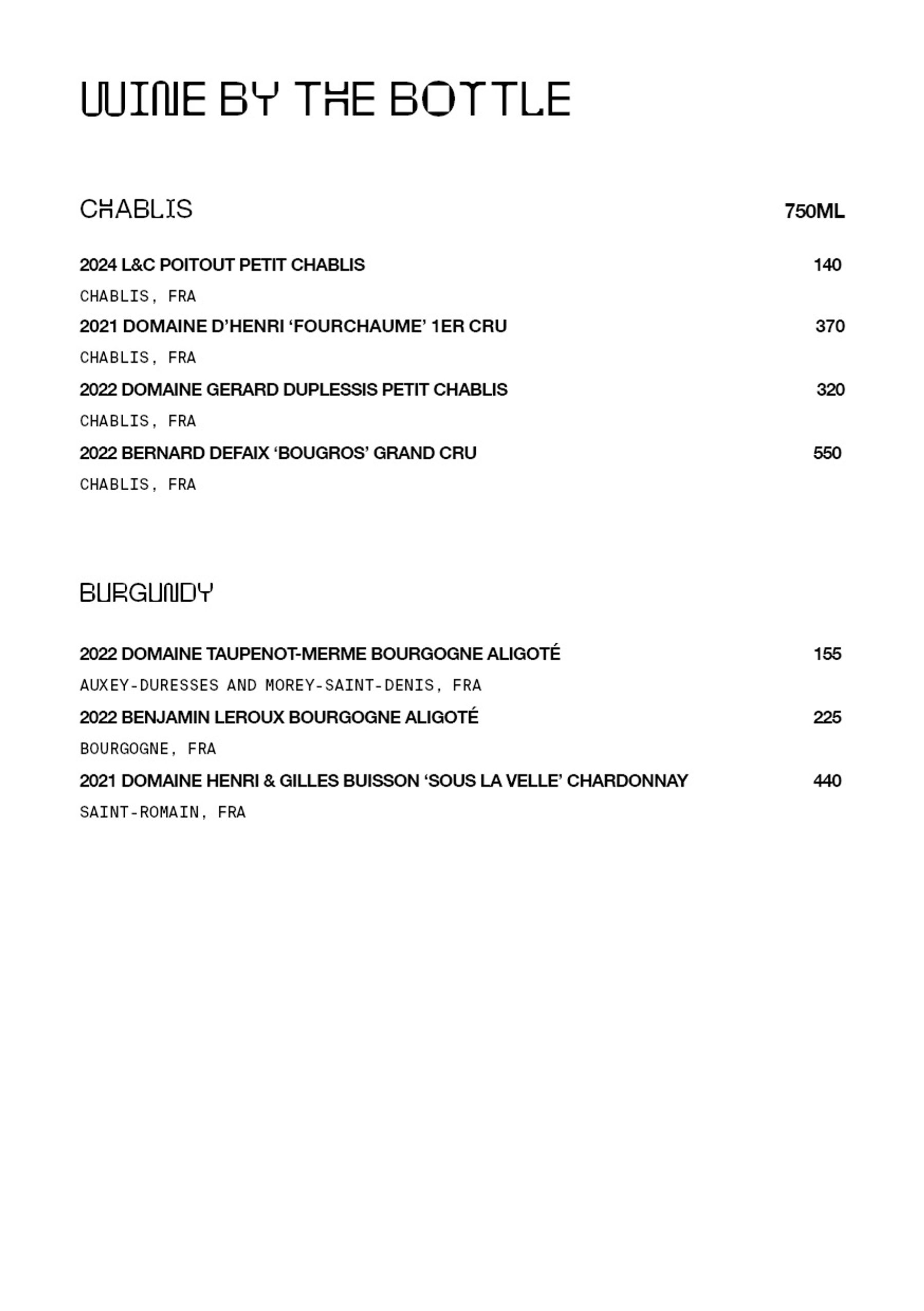 WINE BY THE BOTTLE

CHABLIS 750ML

2024 L&C POITOUT PETIT CHABLIS 140
CHABLIS, FRA

2021 DOMAINE D'HENRI 'FOURCHAUME' 1ER CRU 370
CHABLIS, FRA

2022 DOMAINE GERARD DUPLESSIS PETIT CHABLIS 320
CHABLIS, FRA

2022 BERNARD DEFAIX 'BOUGROS' GRAND CRU 550
CHABLIS, FRA

BURGUNDY

2022 DOMAINE TAUPENOT-MERME BOURGOGNE ALIGOTÉ 155
AUXEY-DURESSES AND MOREY-SAINT-DENIS, FRA

2022 BENJAMIN LEROUX BOURGOGNE ALIGOTÉ 225
BOURGOGNE, FRA

2021 DOMAINE HENRI & GILLES BUISSON 'SOUS LA VELLE' CHARDONNAY 440
SAINT-ROMAIN, FRA